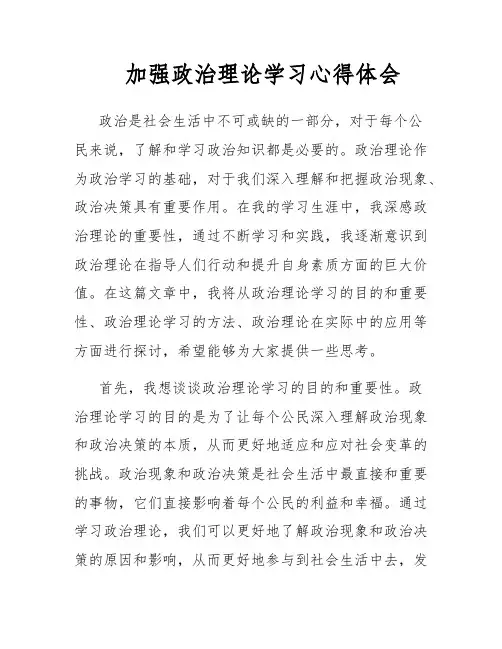 加强政治理论学习心得体会

政治是社会生活中不可或缺的一部分，对于每个公民来说，了解和学习政治知识都是必要的。政治理论作为政治学习的基础，对于我们深入理解和把握政治现象、政治决策具有重要作用。在我的学习生涯中，我深感政治理论的重要性，通过不断学习和实践，我逐渐意识到政治理论在指导人们行动和提升自身素质方面的巨大价值。在这篇文章中，我将从政治理论学习的目的和重要性、政治理论学习的方法、政治理论在实际中的应用等方面进行探讨，希望能够为大家提供一些思考。

首先，我想谈谈政治理论学习的目的和重要性。政治理论学习的目的是为了让每个公民深入理解政治现象和政治决策的本质，从而更好地适应和应对社会变革的挑战。政治现象和政治决策是社会生活中最直接和重要的事物，它们直接影响着每个公民的利益和幸福。通过学习政治理论，我们可以更好地了解政治现象和政治决策的原因和影响，从而更好地参与到社会生活中去，发